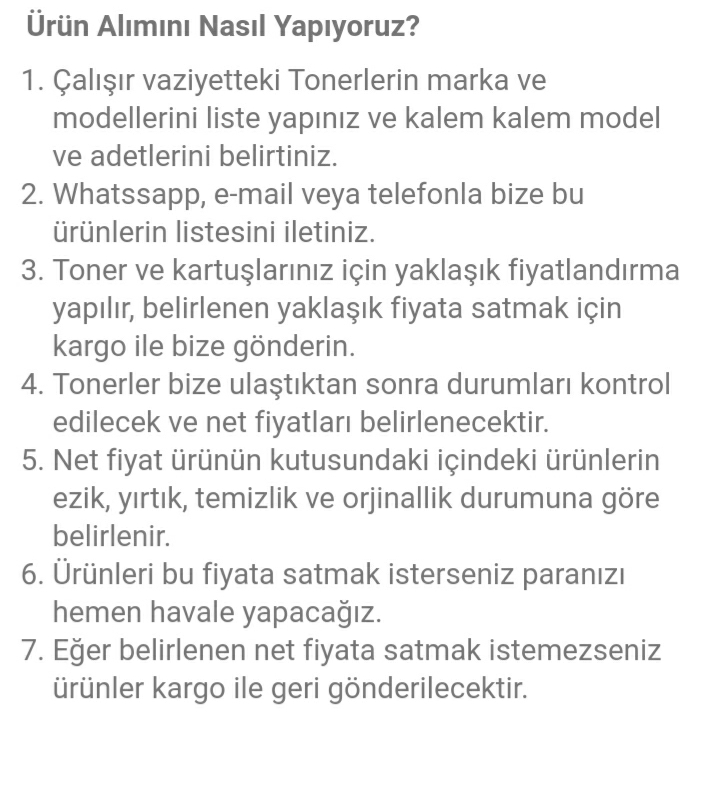 Ürün Alımını Nasıl Yapıyoruz?

1. Çalışır vaziyetteki Tonerlerin marka ve modellerini liste yapınız ve kalem kalem model ve adetlerini belirtiniz.
2. Whatssapp, e-mail veya telefonla bize bu ürünlerin listesini iletiniz.
3. Toner ve kartuşlarınız için yaklaşık fiyatlandırma yapılır, belirlenen yaklaşık fiyata satmak için kargo ile bize gönderin.
4. Tonerler bize ulaştıktan sonra durumları kontrol edilecek ve net fiyatları belirlenecektir.
5. Net fiyat ürünün kutusundaki içindeki ürünlerin ezik, yırtık, temizlik ve orjinallik durumuna göre belirlenir.
6. Ürünleri bu fiyata satmak isterseniz paranızı hemen havale yapacağız.
7. Eğer belirlenen net fiyata satmak istemezseniz ürünler kargo ile geri gönderilecektir.